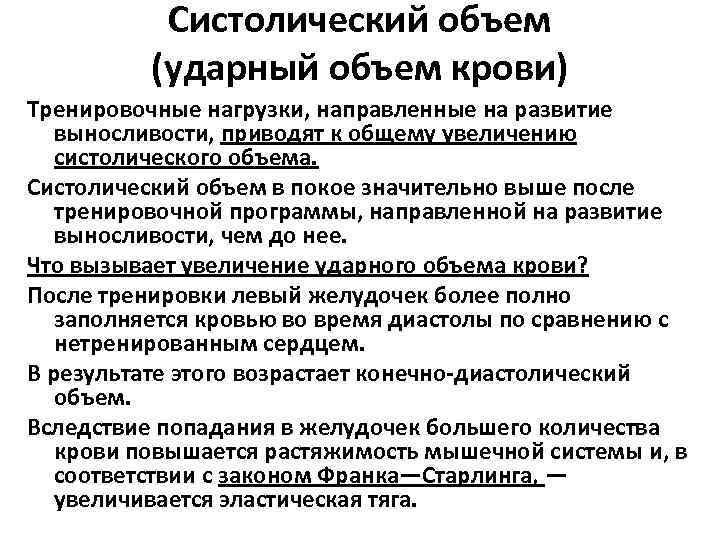 Систолический объем
(ударный объем крови)

Тренировочные нагрузки, направленные на развитие выносливости, приводят к общему увеличению систолического объема.

Систолический объем в покое значительно выше после тренировочной программы, направленной на развитие выносливости, чем до нее.

Что вызывает увеличение ударного объема крови?

После тренировки левый желудочек более полно заполняется кровью во время диастолы по сравнению с нетренированным сердцем.

В результате этого возрастает конечно-диастолический объем.

Вследствие попадания в желудочек большего количества крови повышается растяжимость мышечной системы и, в соответствии с законом Франка—Старлинга, — увеличивается эластическая тяга.